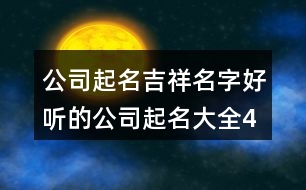 公司起名吉祥名字好听的公司起名大全4